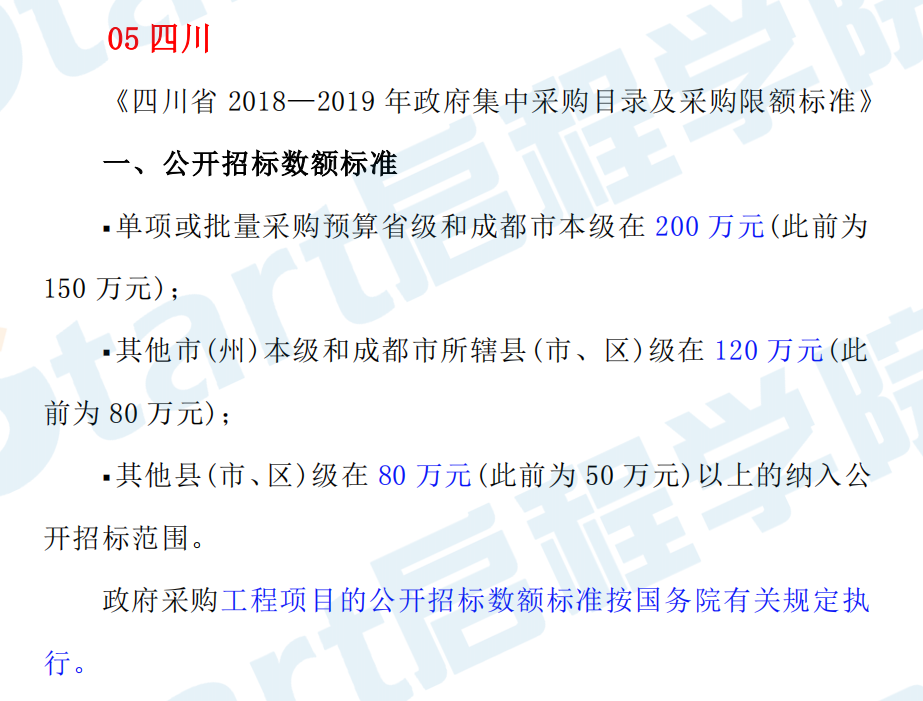 05 四川

《四川省 2018—2019 年政府集中采购目录及采购限额标准》

一、公开招标数额标准

▪单项或批量采购预算省级和成都市本级在 200 万元(此前为 150 万元);

▪其他市(州)本级和成都市所辖县(市、区)级在 120 万元(此前为 80 万元);

▪其他县(市、区)级在 80 万元(此前为 50 万元)以上的纳入公开招标范围。

政府采购工程项目的公开招标数额标准按国务院有关规定执行。